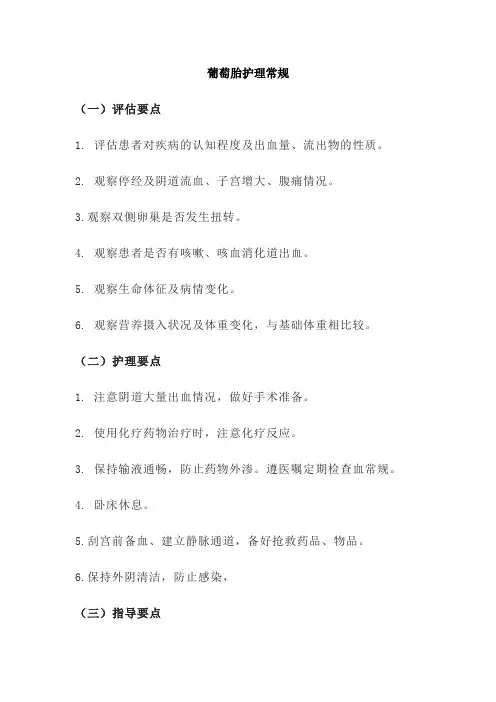 葡萄胎护理常规

（一）评估要点

1. 评估患者对疾病的认知程度及出血量、流出物的性质。

2. 观察停经及阴道流血、子宫增大、腹痛情况。

3.观察双侧卵巢是否发生扭转。

4. 观察患者是否有咳嗽、咳血消化道出血。

5. 观察生命体征及病情变化。

6. 观察营养摄入状况及体重变化，与基础体重相比较。

（二）护理要点

1. 注意阴道大量出血情况，做好手术准备。

2. 使用化疗药物治疗时，注意化疗反应。

3. 保持输液通畅，防止药物外渗。遵医嘱定期检查血常规。

4. 卧床休息。

5.刮宫前备血、建立静脉通道，备好抢救药品、物品。

6.保持外阴清洁，防止感染，

（三）指导要点